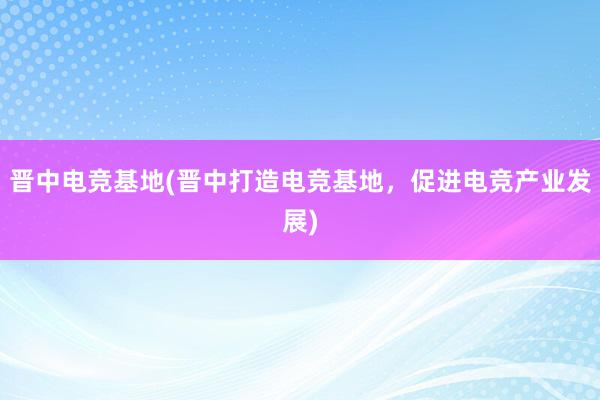 晋中电竞基地(晋中打造电竞基地，促进电竞产业发展)